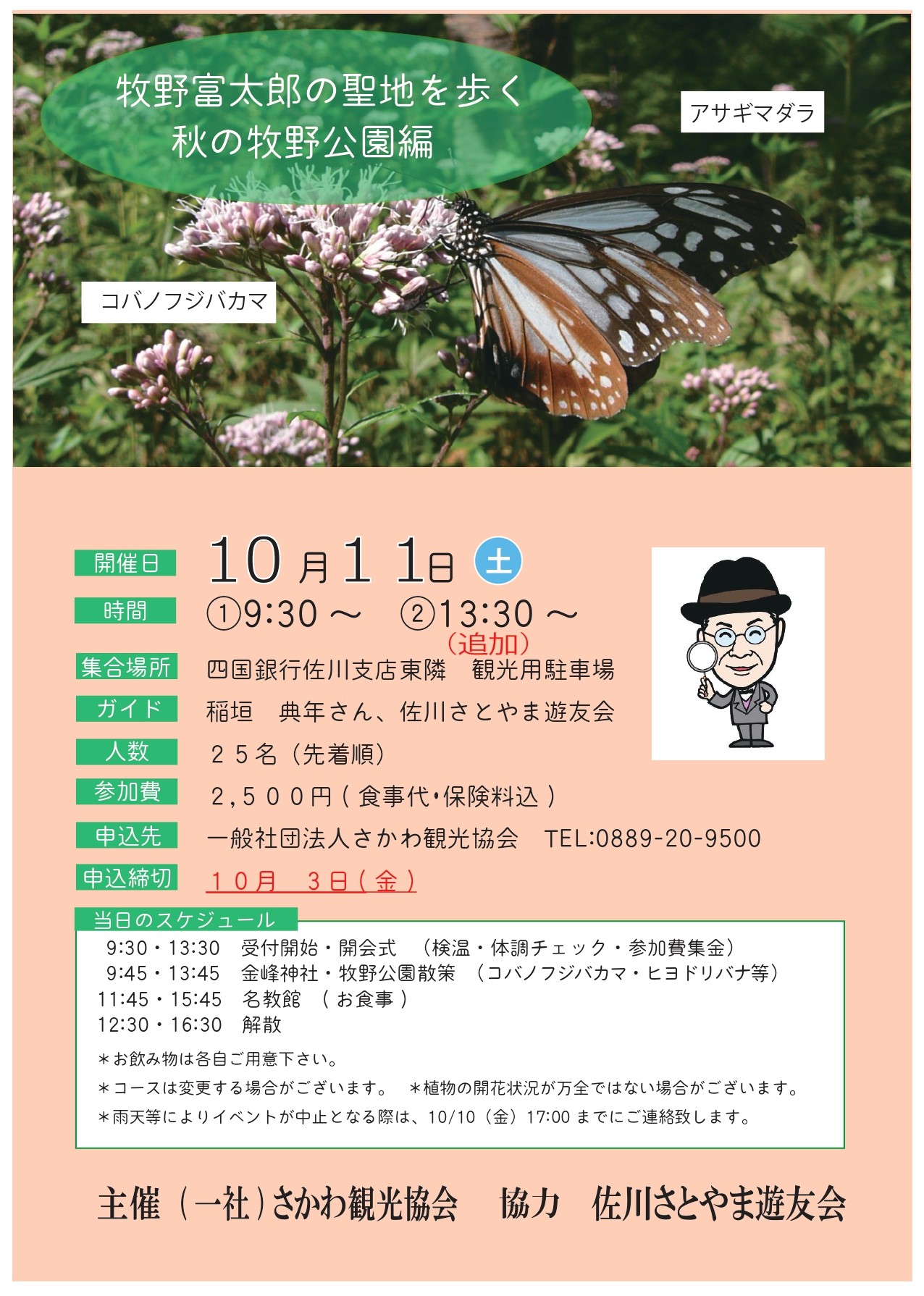 牧野富太郎の聖地を歩く
秋の牧野公園編

アサギマダラ

コバノフジバカマ

開催日 10月11日 土

時間 ①9:30 ～　②13:30 ～
（追加）

集合場所 四国銀行佐川支店東隣　観光用駐車場

ガイド 稲垣　典年さん、佐川さとやま遊友会

人数 ２５名（先着順）

参加費 2,５００円（食事代・保険料込）

申込先 一般社団法人さかわ観光協会　TEL:0889-20-9500

申込締切 １０月　３日（金）

当日のスケジュール
9:30・13:30　受付開始・開会式　（検温・体調チェック・参加費集金）
9:45・13:45　金峰神社・牧野公園散策　（コバノフジバカマ・ヒヨドリバナ等）
11:45・15:45　名教館　（お食事）
12:30・16:30　解散

＊お飲み物は各自ご用意下さい。
＊コースは変更する場合がございます。　＊植物の開花状況が万全ではない場合がございます。
＊雨天等によりイベントが中止となる際は、10/10（金）17:00 までにご連絡致します。

主催（一社）さかわ観光協会　協力　佐川さとやま遊友会